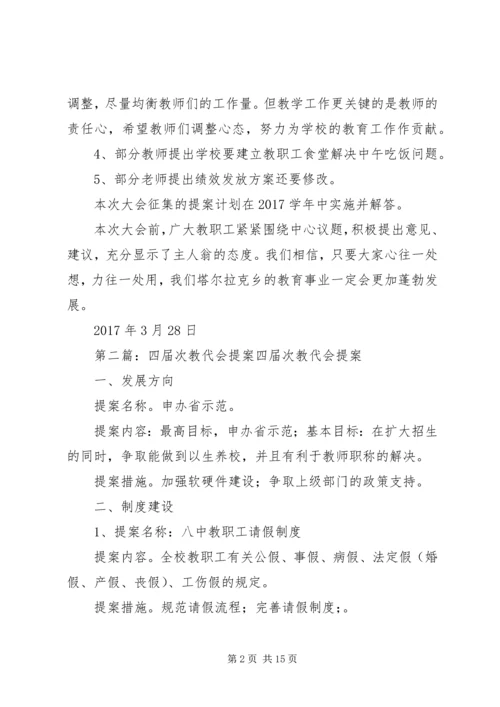 调整，尽量均衡教师们的工作量。但教学工作更关键的是教师的责任心，希望教师们调整心态，努力为学校的教育工作作贡献。

4、部分教师提出学校要建立教职工食堂解决中午吃饭问题。

5、部分老师提出绩效发放方案还要修改。

本次大会征集的提案计划在2017学年中实施并解答。

本次大会前，广大教职工紧紧围绕中心议题，积极提出意见、建议，充分显示了主人翁的态度。我们相信，只要大家心往一处想，力往一处用，我们塔尔拉克乡的教育事业一定会更加蓬勃发展。

2017年3月28日

第二篇：四届次教代会提案四届次教代会提案

一、发展方向

提案名称。申办省示范。

提案内容：最高目标，申办省示范；基本目标：在扩大招生的同时，争取能做到以生养校，并且有利于教师职称的解决。

提案措施。加强软硬件建设；争取上级部门的政策支持。

二、制度建设

1、提案名称：八中教职工请假制度

提案内容。全校教职工有关公假、事假、病假、法定假（婚假、产假、丧假）、工伤假的规定。

提案措施。规范请假流程；完善请假制度；。

第2页 共15页